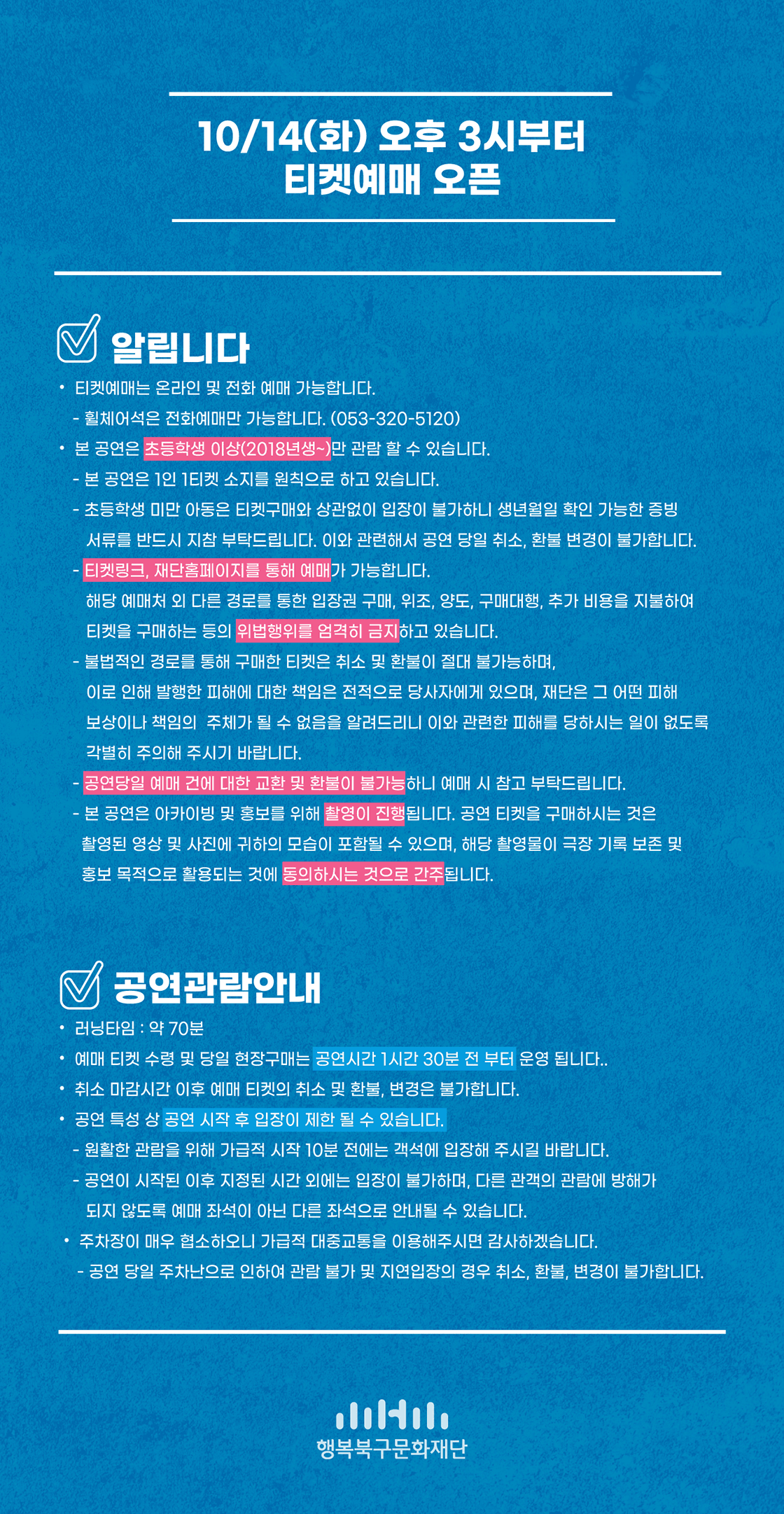 10/14(화) 오후 3시부터
티켓예매 오픈

알립니다

• 티켓예매는 온라인 및 전화 예매 가능합니다.
- 휠체어석은 전화예매만 가능합니다. (053-320-5120)
• 본 공연은 초등학생 이상(2018년생~)만 관람 할 수 있습니다.
- 본 공연은 1인 1티켓 소지를 원칙으로 하고 있습니다.
- 초등학생 미만 아동은 티켓구매와 상관없이 입장이 불가하니 생년월일 확인 가능한 증빙 서류를 반드시 지참 부탁드립니다. 이와 관련해서 공연 당일 취소, 환불 변경이 불가합니다.
- 티켓링크, 재단홈페이지를 통해 예매가 가능합니다. 해당 예매처 외 다른 경로를 통한 입장권 구매, 위조, 양도, 구매대행, 추가 비용을 지불하여 티켓을 구매하는 등의 위법행위를 엄격히 금지하고 있습니다.
- 불법적인 경로를 통해 구매한 티켓은 취소 및 환불이 절대 불가능하며, 이로 인해 발행한 피해에 대한 책임은 전적으로 당사자에게 있으며, 재단은 그 어떤 피해 보상이나 책임의 주체가 될 수 없음을 알려드리니 이와 관련한 피해를 당하시는 일이 없도록 각별히 주의해 주시기 바랍니다.
- 공연당일 예매 건에 대한 교환 및 환불이 불가능하니 예매 시 참고 부탁드립니다.
- 본 공연은 아카이빙 및 홍보를 위해 촬영이 진행됩니다. 공연 티켓을 구매하시는 것은 촬영된 영상 및 사진에 귀하의 모습이 포함될 수 있으며, 해당 촬영물이 극장 기록 보존 및 홍보 목적으로 활용되는 것에 동의하시는 것으로 간주됩니다.

공연관람안내

• 러닝타임 : 약 70분
• 예매 티켓 수령 및 당일 현장구매는 공연시간 1시간 30분 전 부터 운영 됩니다..
• 취소 마감시간 이후 예매 티켓의 취소 및 환불, 변경은 불가합니다.
• 공연 특성 상 공연 시작 후 입장이 제한 될 수 있습니다.
- 원활한 관람을 위해 가급적 시작 10분 전에는 객석에 입장해 주시길 바랍니다.
- 공연이 시작된 이후 지정된 시간 외에는 입장이 불가하며, 다른 관객의 관람에 방해가 되지 않도록 예매 좌석이 아닌 다른 좌석으로 안내될 수 있습니다.
• 주차장이 매우 협소하오니 가급적 대중교통을 이용해주시면 감사하겠습니다.
- 공연 당일 주차난으로 인하여 관람 불가 및 지연입장의 경우 취소, 환불, 변경이 불가합니다.

행복북구문화재단